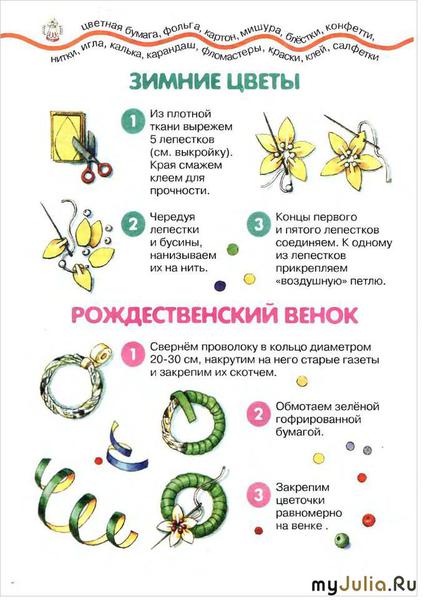 цветная бумага, фольга, картон, мишура, блёстки, конфетти, нитки, игла, калька, карандаш, фломастеры, краски, клей, салфетки

ЗИМНИЕ ЦВЕТЫ

1 Из плотной ткани вырежем 5 лепестков (см. выкройку). Края смажем клеем для прочности.

2 Чередуя лепестки и бусины, нанизываем их на нить.

3 Концы первого и пятого лепестков соединяем. К одному из лепестков прикрепляем «воздушную» петлю.

РОЖДЕСТВЕНСКИЙ ВЕНОК

1 Свернём проволоку в кольцо диаметром 20-30 см, накрутим на него старые газеты и закрепим их скотчем.

2 Обмотаем зелёной гофрированной бумагой.

3 Закрепим цветочки равномерно на венке .

myJulia.Ru